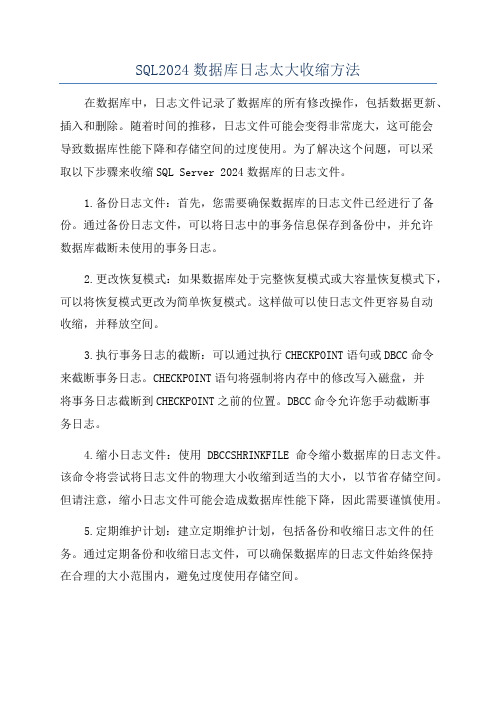 SQL2024 数据库日志太大收缩方法

在数据库中，日志文件记录了数据库的所有修改操作，包括数据更新、插入和删除。随着时间的推移，日志文件可能会变得非常庞大，这可能会导致数据库性能下降和存储空间的过度使用。为了解决这个问题，可以采取以下步骤来收缩 SQL Server 2024 数据库的日志文件。

1.备份日志文件：首先，您需要确保数据库的日志文件已经进行了备份。通过备份日志文件，可以将日志中的事务信息保存到备份中，并允许数据库截断未使用的事务日志。

2.更改恢复模式：如果数据库处于完整恢复模式或大容量恢复模式下，可以将恢复模式更改为简单恢复模式。这样做可以使日志文件更容易自动收缩，并释放空间。

3.执行事务日志的截断：可以通过执行 CHECKPOINT 语句或 DBCC 命令来截断事务日志。CHECKPOINT 语句将强制将内存中的修改写入磁盘，并将事务日志截断到 CHECKPOINT 之前的位置。DBCC 命令允许您手动截断事务日志。

4.缩小日志文件：使用 DBCCSHRINKFILE 命令缩小数据库的日志文件。该命令将尝试将日志文件的物理大小收缩到适当的大小，以节省存储空间。但请注意，缩小日志文件可能会造成数据库性能下降，因此需要谨慎使用。

5.定期维护计划：建立定期维护计划，包括备份和收缩日志文件的任务。通过定期备份和收缩日志文件，可以确保数据库的日志文件始终保持在合理的大小范围内，避免过度使用存储空间。